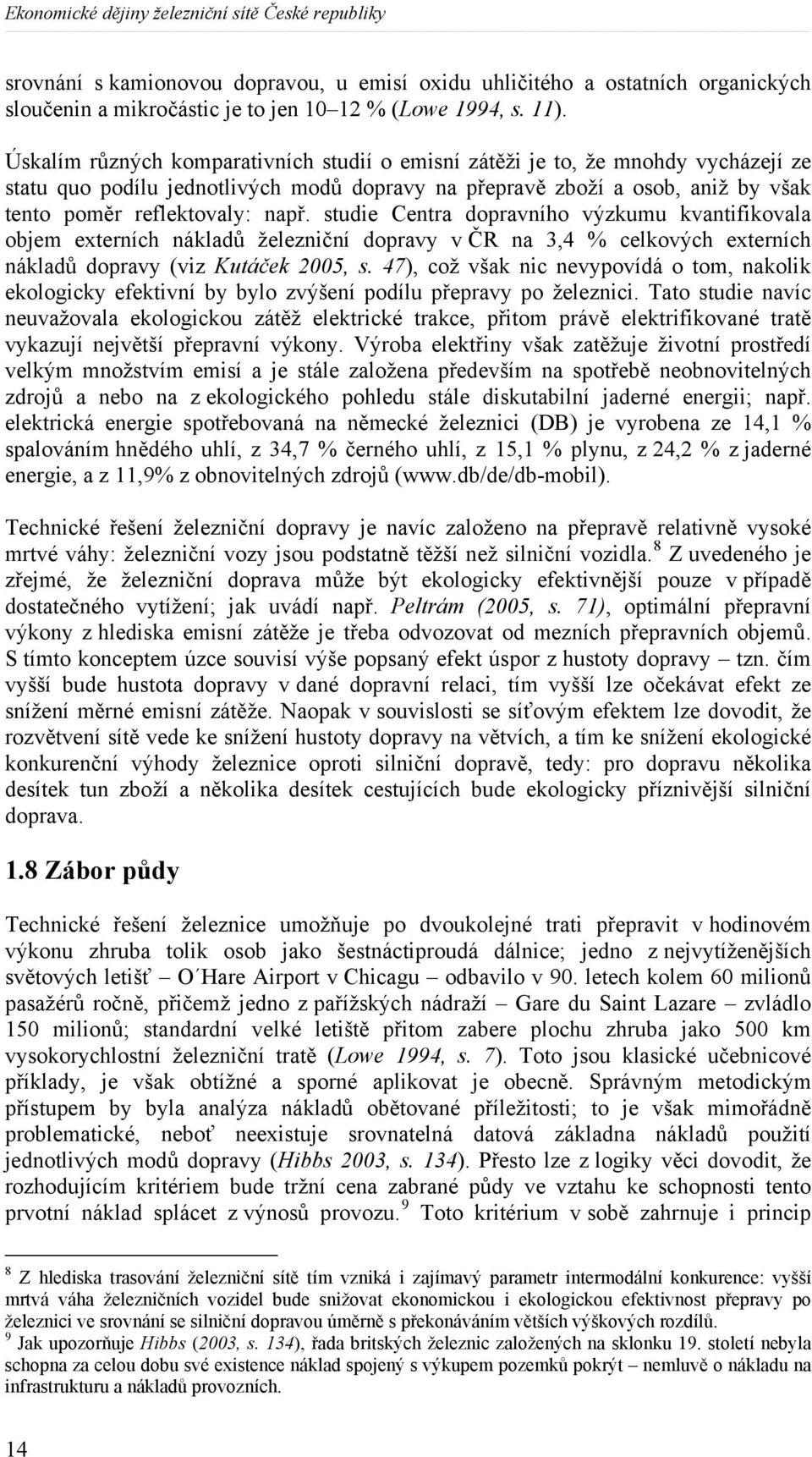 Ekonomické dějiny železniční sítě České republiky

srovnání s kamionovou dopravou, u emisí oxidu uhličitého a ostatních organických sloučenin a mikročástic je to jen 10–12 % (Lowe 1994, s. 11).

Úskalím různých komparativních studií o emisní zátěži je to, že mnohdy vycházejí ze statu quo podílu jednotlivých modů dopravy na přepravě zboží a osob, aniž by však tento poměr reflektovaly: např. studie Centra dopravního výzkumu kvantifikovala objem externích nákladů železniční dopravy v ČR na 3,4 % celkových externích nákladů dopravy (viz Kutáček 2005, s. 47), což však nic nevypovídá o tom, nakolik ekologicky efektivní by bylo zvýšení podílu přepravy po železnici. Tato studie navíc neuvažovala ekologickou zátěž elektrické trakce, přitom právě elektrifikované tratě vykazují největší přepravní výkony. Výroba elektřiny však zatěžuje životní prostředí velkým množstvím emisí a je stále založena především na spotřebě neobnovitelných zdrojů a nebo na z ekologického pohledu stále diskutabilní jaderné energii; např. elektrická energie spotřebovaná na německé železnici (DB) je vyrobena ze 14,1 % spalováním hnědého uhlí, z 34,7 % černého uhlí, z 15,1 % plynu, z 24,2 % z jaderné energie, a z 11,9% z obnovitelných zdrojů (www.db/de/db-mobil).

Technické řešení železniční dopravy je navíc založeno na přepravě relativně vysoké mrtvé váhy: železniční vozy jsou podstatně těžší než silniční vozidla.$^8$ Z uvedeného je zřejmé, že železniční doprava může být ekologicky efektivnější pouze v případě dostatečného vytížení; jak uvádí např. Peltrám (2005, s. 71), optimální přepravní výkony z hlediska emisní zátěže je třeba odvozovat od mezních přepravních objemů. S tímto konceptem úzce souvisí výše popsaný efekt úspor z hustoty dopravy – tzn. čím vyšší bude hustota dopravy v dané dopravní relaci, tím vyšší lze očekávat efekt ze snížení měrné emisní zátěže. Naopak v souvislosti se síťovým efektem lze dovodit, že rozvětvení sítě vede ke snížení hustoty dopravy na větvích, a tím ke snížení ekologické konkurenční výhody železnice oproti silniční dopravě, tedy: pro dopravu několika desítek tun zboží a několika desítek cestujících bude ekologicky příznivější silniční doprava.

1.8 Zábor půdy

Technické řešení železnice umožňuje po dvoukolejné trati přepravit v hodinovém výkonu zhruba tolik osob jako šestnáctiproudá dálnice; jedno z nejvytíženějších světových letišť – O´Hare Airport v Chicagu – odbavilo v 90. letech kolem 60 milionů pasažérů ročně, přičemž jedno z pařížských nádraží – Gare du Saint Lazare – zvládlo 150 milionů; standardní velké letiště přitom zabere plochu zhruba jako 500 km vysokorychlostní železniční tratě (Lowe 1994, s. 7). Toto jsou klasické učebnicové příklady, je však obtížné a sporné aplikovat je obecně. Správným metodickým přístupem by byla analýza nákladů obětované příležitosti; to je však mimořádně problematické, neboť neexistuje srovnatelná datová základna nákladů použití jednotlivých modů dopravy (Hibbs 2003, s. 134). Přesto lze z logiky věci dovodit, že rozhodujícím kritériem bude tržní cena zabrané půdy ve vztahu ke schopnosti tento prvotní náklad splácet z výnosů provozu.$^9$ Toto kritérium v sobě zahrnuje i princip

$^8$ Z hlediska trasování železniční sítě tím vzniká i zajímavý parametr intermodální konkurence: vyšší mrtvá váha železničních vozidel bude snižovat ekonomickou i ekologickou efektivnost přepravy po železnici ve srovnání se silniční dopravou úměrně s překonáváním větších výškových rozdílů.
$^9$ Jak upozorňuje Hibbs (2003, s. 134), řada britských železnic založených na sklonku 19. století nebyla schopna za celou dobu své existence náklad spojený s výkupem pozemků pokrýt – nemluvě o nákladu na infrastrukturu a nákladů provozních.

14